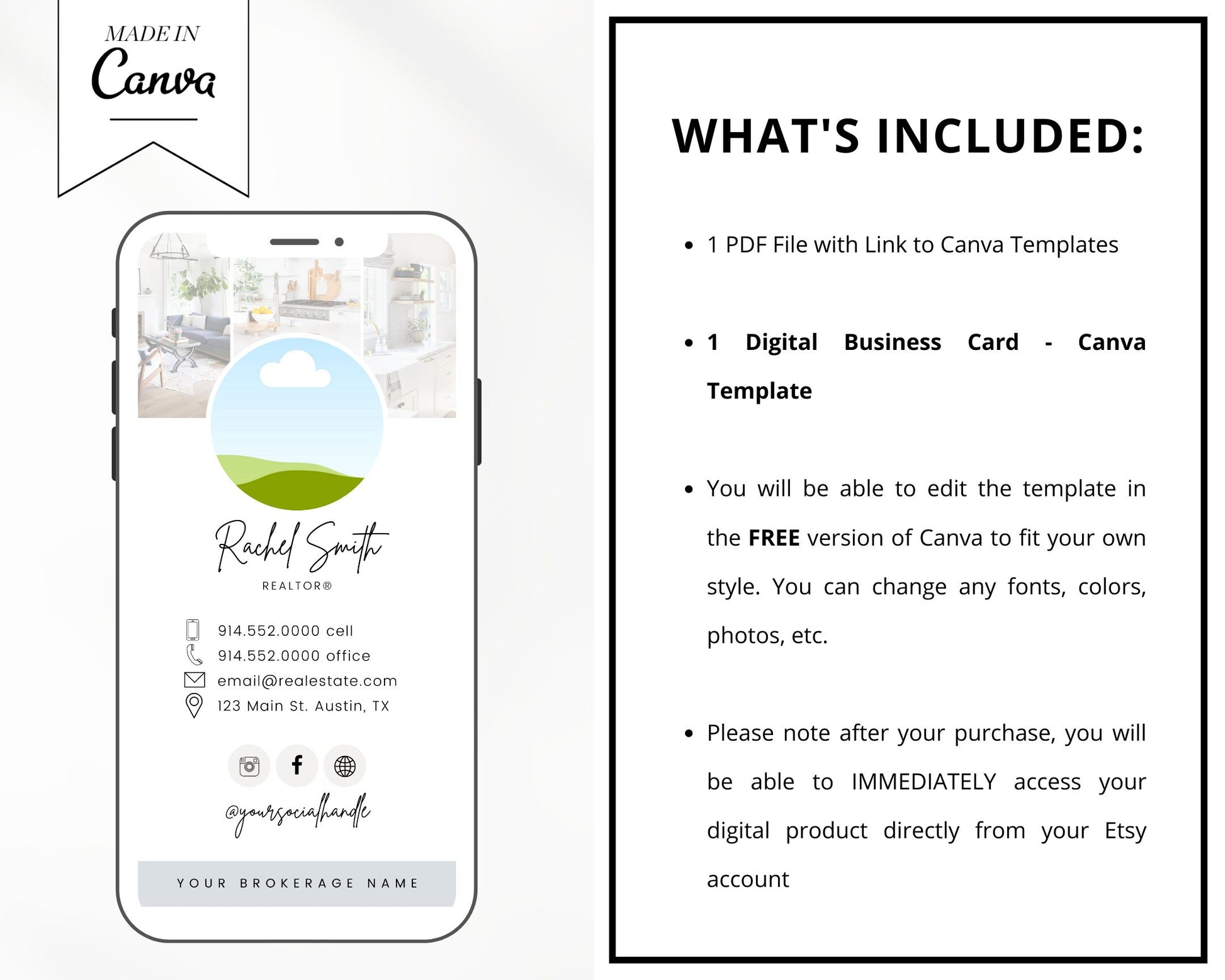 MADE IN
Canva

Rachel Smith
REALTOR®

914.552.0000 cell
914.552.0000 office
email@realestate.com
123 Main St. Austin, TX

@yoursocialhandle

YOUR BROKERAGE NAME

WHAT'S INCLUDED:

• 1 PDF File with Link to Canva Templates

• 1 Digital Business Card - Canva Template

• You will be able to edit the template in the FREE version of Canva to fit your own style. You can change any fonts, colors, photos, etc.

• Please note after your purchase, you will be able to IMMEDIATELY access your digital product directly from your Etsy account